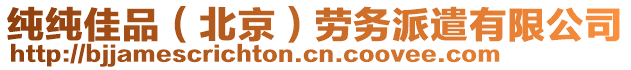 纯纯佳品（北京）劳务派遣有限公司
http://bjjamescrichton.cn.coovee.com